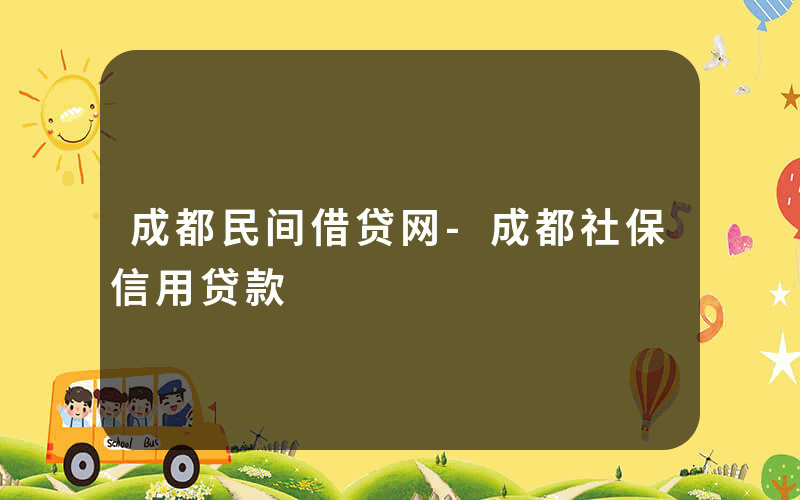 成都民间借贷网-成都社保信用贷款

School Bus